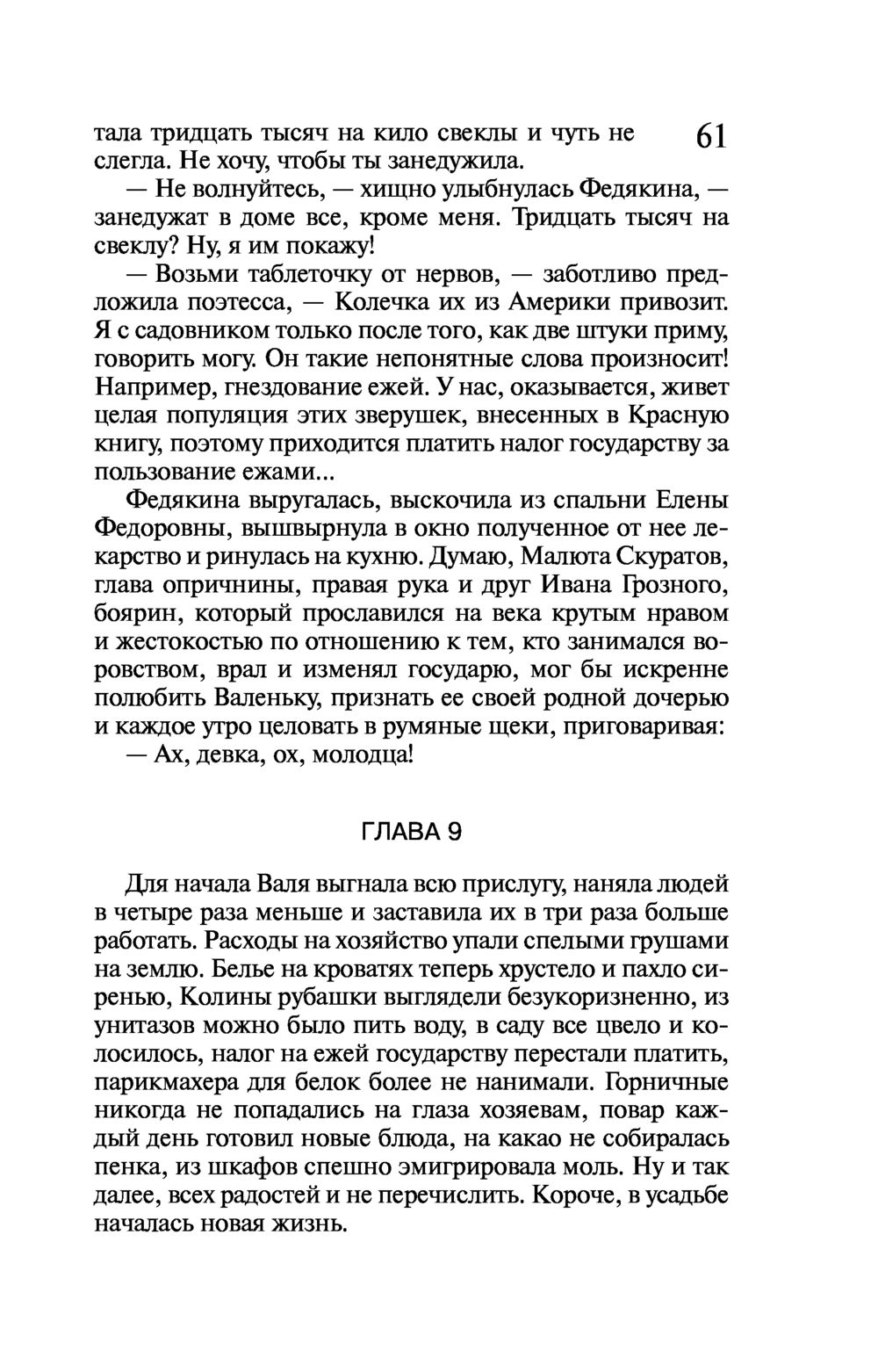 тала тридцать тысяч на кило свеклы и чуть не слегла. Не хочу, чтобы ты занедужила.

61

— Не волнуйтесь, — хищно улыбнулась Федякина, — занедужат в доме все, кроме меня. Тридцать тысяч на свеклу? Ну, я им покажу!

— Возьми таблеточку от нервов, — заботливо предложила поэтесса, — Колечка их из Америки привозит. Я с садовником только после того, как две штуки приму, говорить могу. Он такие непонятные слова произносит! Например, гнездование ежей. У нас, оказывается, живет целая популяция этих зверушек, внесенных в Красную книгу, поэтому приходится платить налог государству за пользование ежами...

Федякина выругалась, выскочила из спальни Елены Федоровны, вышвырнула в окно полученное от нее лекарство и ринулась на кухню. Думаю, Малюта Скуратов, глава опричнины, правая рука и друг Ивана Грозного, боярин, который прославился на века крутым нравом и жестокостью по отношению к тем, кто занимался воровством, врал и изменял государю, мог бы искренне полюбить Валеньку, признать ее своей родной дочерью и каждое утро целовать в румяные щеки, приговаривая:

— Ах, девка, ох, молодца!

ГЛАВА 9

Для начала Валя выгнала всю прислугу, наняла людей в четыре раза меньше и заставила их в три раза больше работать. Расходы на хозяйство упали спелыми грушами на землю. Белье на кроватях теперь хрустело и пахло сиренью, Колины рубашки выглядели безукоризненно, из унитазов можно было пить воду, в саду все цвело и колосилось, налог на ежей государству перестали платить, парикмахера для белок более не нанимали. Горничные никогда не попадались на глаза хозяевам, повар каждый день готовил новые блюда, на какао не собиралась пенка, из шкафов спешно эмигрировала моль. Ну и так далее, всех радостей и не перечислить. Короче, в усадьбе началась новая жизнь.